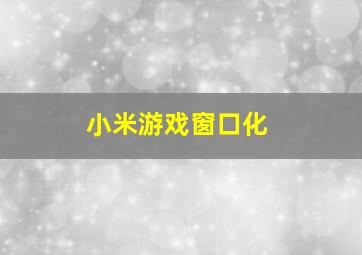 小米游戏窗口化